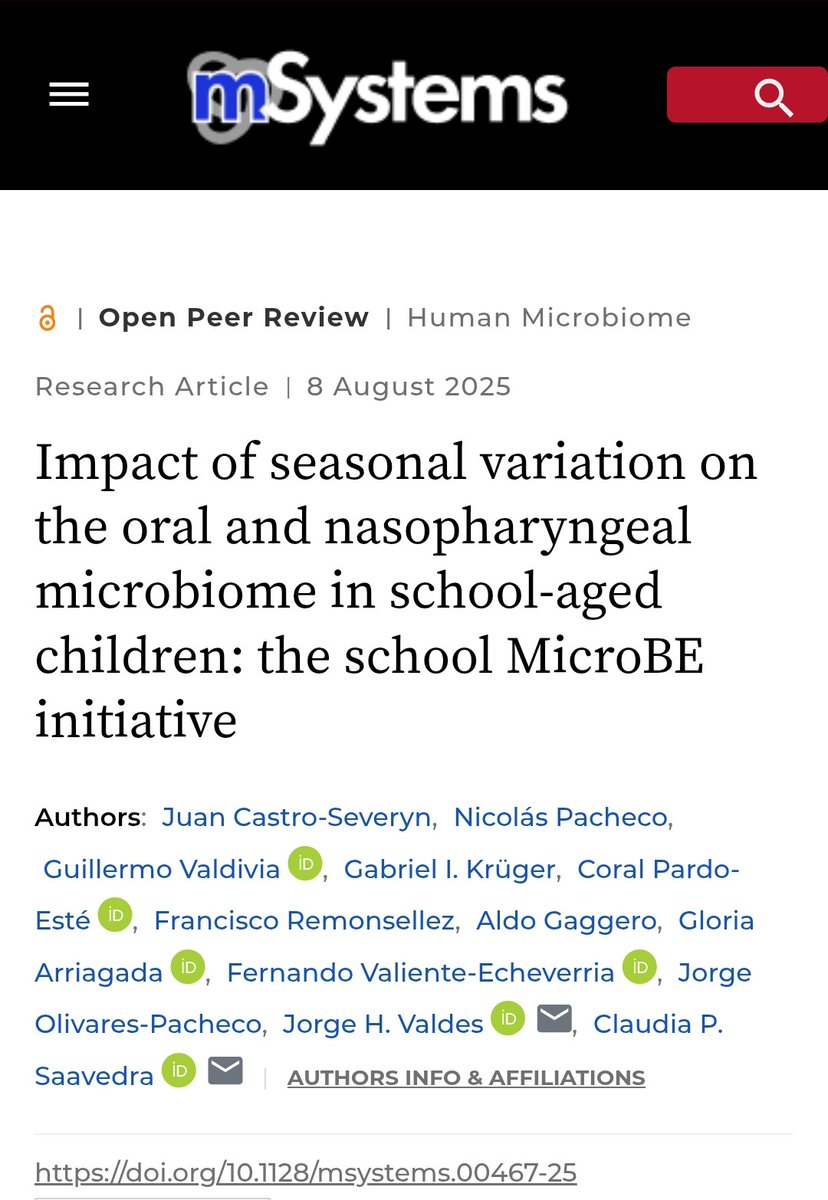 mSystems

| Open Peer Review | Human Microbiome

Research Article | 8 August 2025

Impact of seasonal variation on the oral and nasopharyngeal microbiome in school-aged children: the school MicroBE initiative

Authors: Juan Castro-Severyn, Nicolás Pacheco, Guillermo Valdivia iD, Gabriel I. Krüger, Coral Pardo-Esté iD, Francisco Remonsellez, Aldo Gaggero, Gloria Arriagada iD, Fernando Valiente-Echeverria iD, Jorge Olivares-Pacheco, Jorge H. Valdes iD, Claudia P. Saavedra iD | AUTHORS INFO & AFFILIATIONS

https://doi.org/10.1128/msystems.00467-25